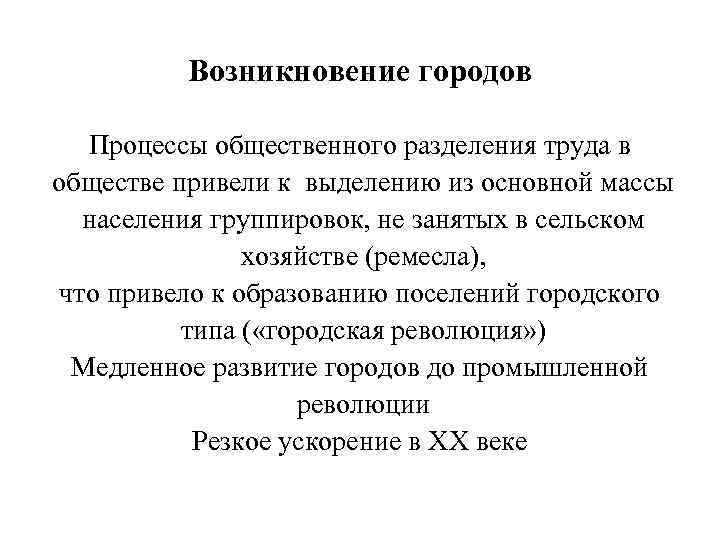 Возникновение городов

Процессы общественного разделения труда в обществе привели к выделению из основной массы населения группировок, не занятых в сельском хозяйстве (ремесла),
что привело к образованию поселений городского типа («городская революция»)
Медленное развитие городов до промышленной революции
Резкое ускорение в XX веке